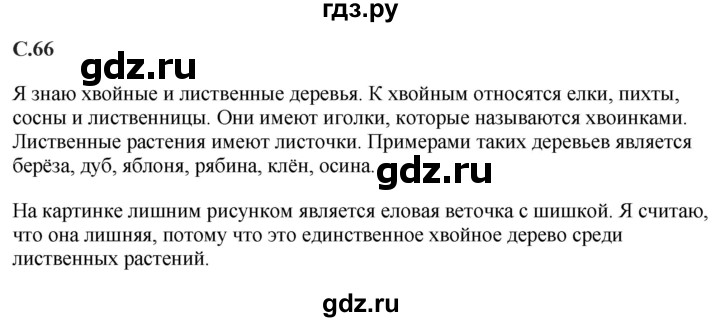 гдз.ру

С.66

gdz.ru

Я знаю хвойные и лиственные деревья. К хвойным относятся елки, пихты, сосны и лиственницы. Они имеют иголки, которые называются хвоинками. Лиственные растения имеют листочки. Примерами таких деревьев является берёза, дуб, яблоня, рябина, клён, осина.

gdz.ru

На картинке лишним рисунком является еловая веточка с шишкой. Я считаю, что она лишняя, потому что это единственное хвойное дерево среди лиственных растений.

gdz.ru